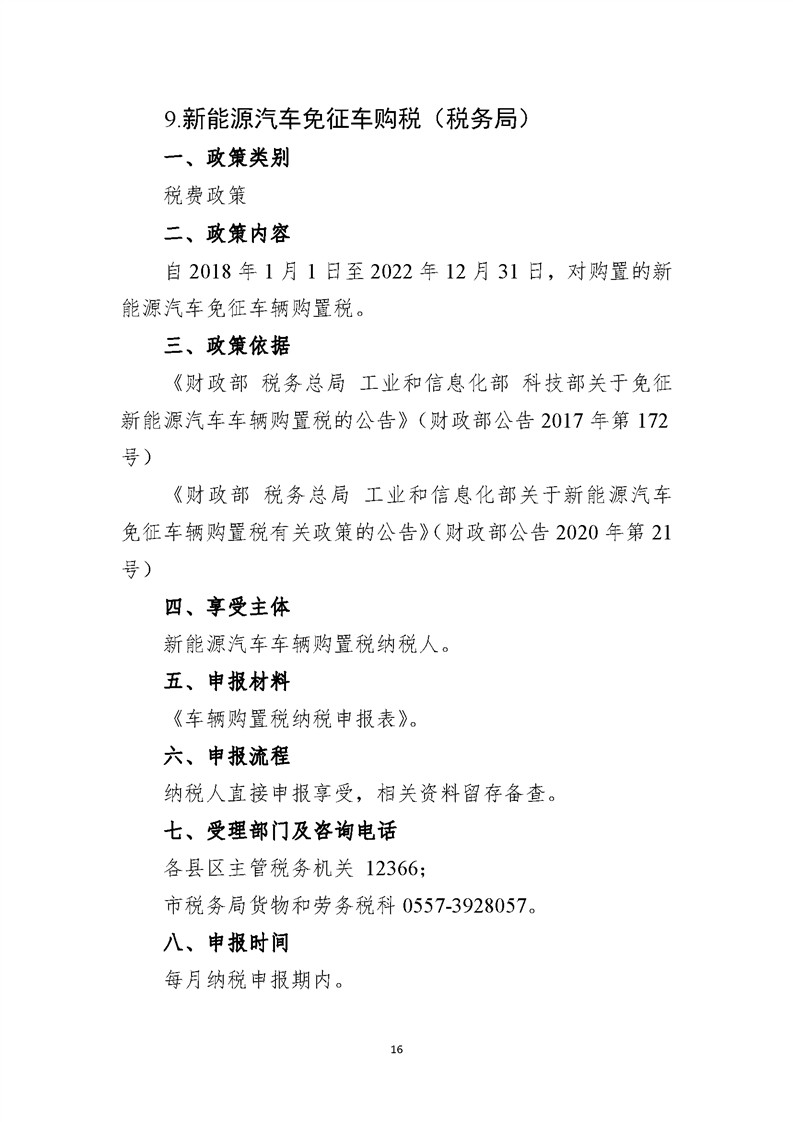 9.新能源汽车免征车购税（税务局）

一、政策类别

税费政策

二、政策内容

自 2018 年 1 月 1 日至 2022 年 12 月 31 日，对购置的新能源汽车免征车辆购置税。

三、政策依据

《财政部 税务总局 工业和信息化部 科技部关于免征新能源汽车车辆购置税的公告》（财政部公告 2017 年第 172 号）

《财政部 税务总局 工业和信息化部关于新能源汽车免征车辆购置税有关政策的公告》（财政部公告 2020 年第 21 号）

四、享受主体

新能源汽车车辆购置税纳税人。

五、申报材料

《车辆购置税纳税申报表》。

六、申报流程

纳税人直接申报享受，相关资料留存备查。

七、受理部门及咨询电话

各县区主管税务机关 12366；

市税务局货物和劳务税科 0557-3928057。

八、申报时间

每月纳税申报期内。

16